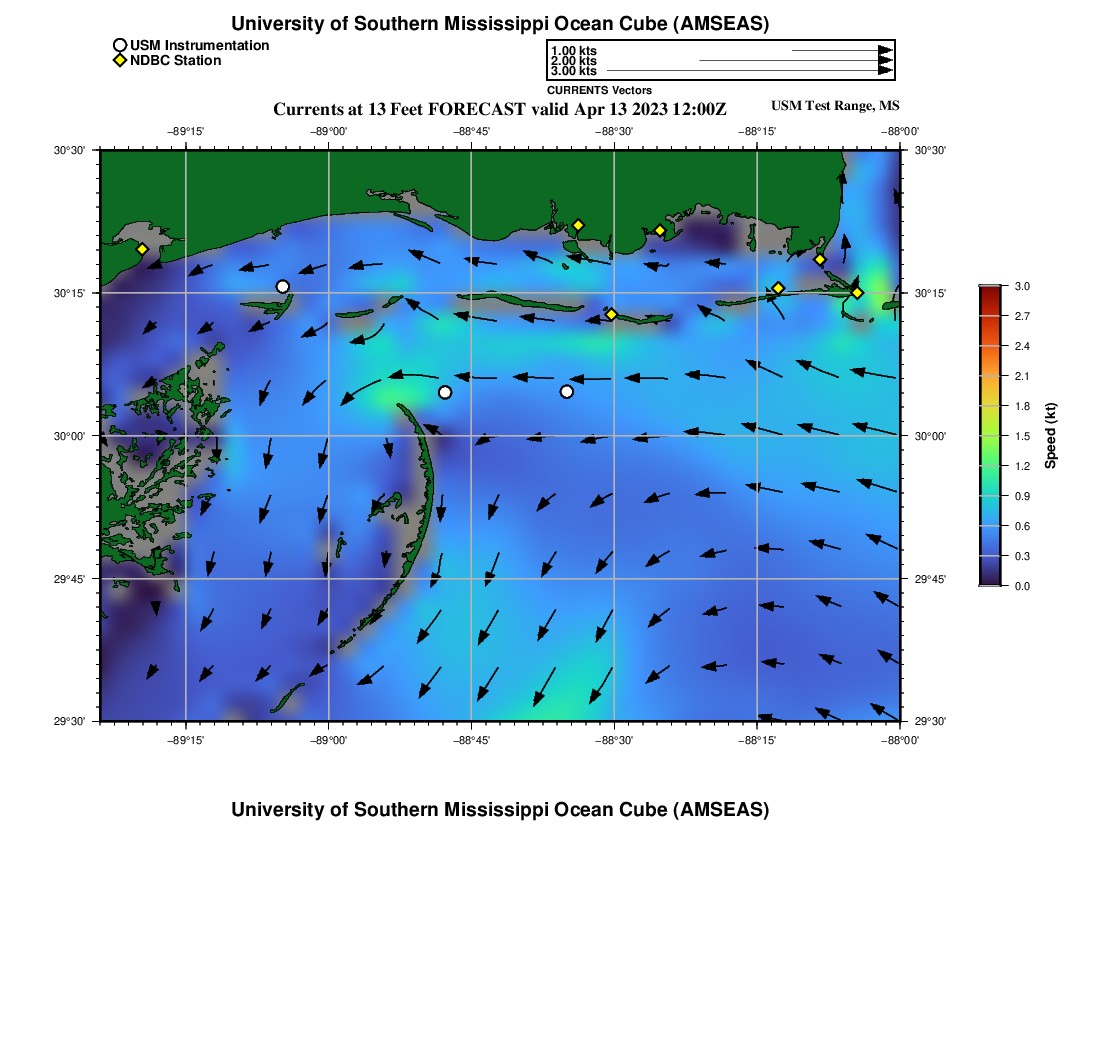 University of Southern Mississippi Ocean Cube (AMSEAS)

USM Instrumentation
NDBC Station

1.00 kts
2.00 kts
3.00 kts
CURRENTS Vectors

Currents at 13 Feet FORECAST valid Apr 13 2023 12:00Z

USM Test Range, MS

−89°15'
−89°00'
−88°45'
−88°30'
−88°15'
−88°00'

30°30'
30°15'
30°00'
29°45'
29°30'

30°30'
30°15'
30°00'
29°45'
29°30'

−89°15'
−89°00'
−88°45'
−88°30'
−88°15'
−88°00'

3.0
2.7
2.4
2.1
1.8
1.5
1.2
0.9
0.6
0.3
0.0
Speed (kt)

University of Southern Mississippi Ocean Cube (AMSEAS)